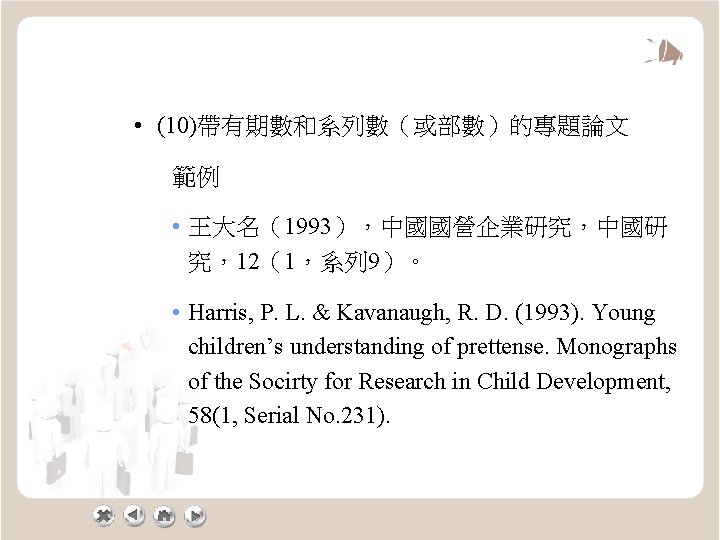 • (10)帶有期數和系列數（或部數）的專題論文

範例

• 王大名（1993），中國國營企業研究，中國研究，12（1，系列9）。

• Harris, P. L. & Kavanaugh, R. D. (1993). Young children's understanding of prettense. Monographs of the Socirty for Research in Child Development, 58(1, Serial No.231).